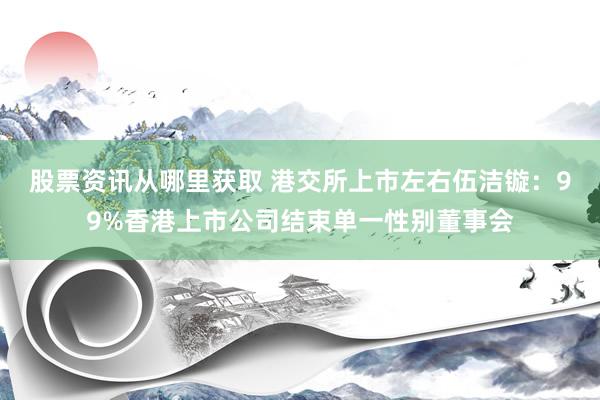 股票资讯从哪里获取 港交所上市左右伍洁镟：99%香港上市公司结束单一性别董事会